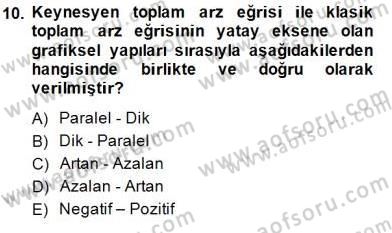 10. Keynesyen toplam arz eğrisi ile klasik toplam arz eğrisinin yatay eksene olan grafiksel yapıları sırasıyla aşağıdakilerden hangisinde birlikte ve doğru olarak verilmiştir?

A) Paralel - Dik
B) Dik - Paralel
C) Artan - Azalan
D) Azalan - Artan
E) Negatif – Pozitif

www.aofsoru.com